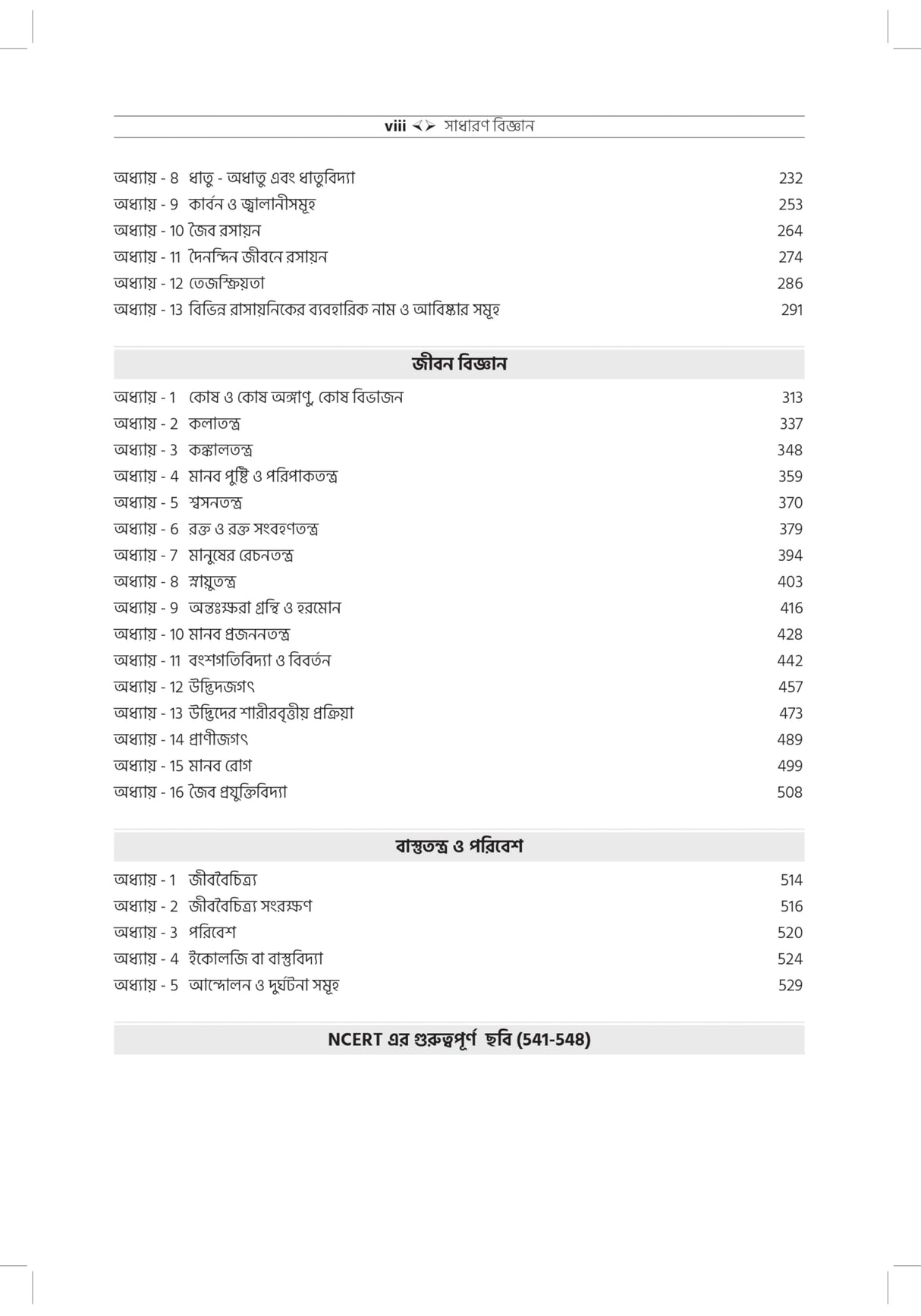 viii ≺≻ সাধারণ বিজ্ঞান

অধ্যায় - 8 ধাতু - অধাতু এবং ধাতুবিদ্যা 232
অধ্যায় - 9 কার্বন ও জ্বালানীসমূহ 253
অধ্যায় - 10 জৈব রসায়ন 264
অধ্যায় - 11 দৈনন্দিন জীবনে রসায়ন 274
অধ্যায় - 12 তেজস্ক্রিয়তা 286
অধ্যায় - 13 বিভিন্ন রাসায়নিকের ব্যবহারিক নাম ও আবিষ্কার সমূহ 291

জীবন বিজ্ঞান

অধ্যায় - 1 কোষ ও কোষ অঙ্গাণু, কোষ বিভাজন 313
অধ্যায় - 2 কলাতন্ত্র 337
অধ্যায় - 3 কঙ্কালতন্ত্র 348
অধ্যায় - 4 মানব পুষ্টি ও পরিপাকতন্ত্র 359
অধ্যায় - 5 শ্বসনতন্ত্র 370
অধ্যায় - 6 রক্ত ও রক্ত সংবহণতন্ত্র 379
অধ্যায় - 7 মানুষের রেচনতন্ত্র 394
অধ্যায় - 8 স্নায়ুতন্ত্র 403
অধ্যায় - 9 অন্তঃক্ষরা গ্রন্থি ও হরমোন 416
অধ্যায় - 10 মানব প্রজননতন্ত্র 428
অধ্যায় - 11 বংশগতিবিদ্যা ও বিবর্তন 442
অধ্যায় - 12 উদ্ভিদজগৎ 457
অধ্যায় - 13 উদ্ভিদের শারীরবৃত্তীয় প্রক্রিয়া 473
অধ্যায় - 14 প্রাণীজগৎ 489
অধ্যায় - 15 মানব রোগ 499
অধ্যায় - 16 জৈব প্রযুক্তিবিদ্যা 508

বাস্তুতন্ত্র ও পরিবেশ

অধ্যায় - 1 জীববৈচিত্র্য 514
অধ্যায় - 2 জীববৈচিত্র্য সংরক্ষণ 516
অধ্যায় - 3 পরিবেশ 520
অধ্যায় - 4 ইকোলজি বা বাস্তুবিদ্যা 524
অধ্যায় - 5 আন্দোলন ও দুর্ঘটনা সমূহ 529

NCERT এর গুরুত্বপূর্ণ ছবি (541-548)